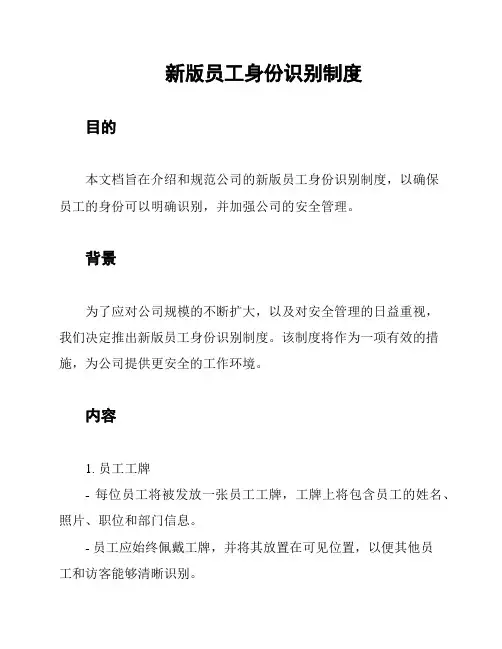 新版员工身份识别制度

目的

本文档旨在介绍和规范公司的新版员工身份识别制度，以确保员工的身份可以明确识别，并加强公司的安全管理。

背景

为了应对公司规模的不断扩大，以及对安全管理的日益重视，我们决定推出新版员工身份识别制度。该制度将作为一项有效的措施，为公司提供更安全的工作环境。

内容

1. 员工工牌

- 每位员工将被发放一张员工工牌，工牌上将包含员工的姓名、照片、职位和部门信息。

- 员工应始终佩戴工牌，并将其放置在可见位置，以便其他员工和访客能够清晰识别。